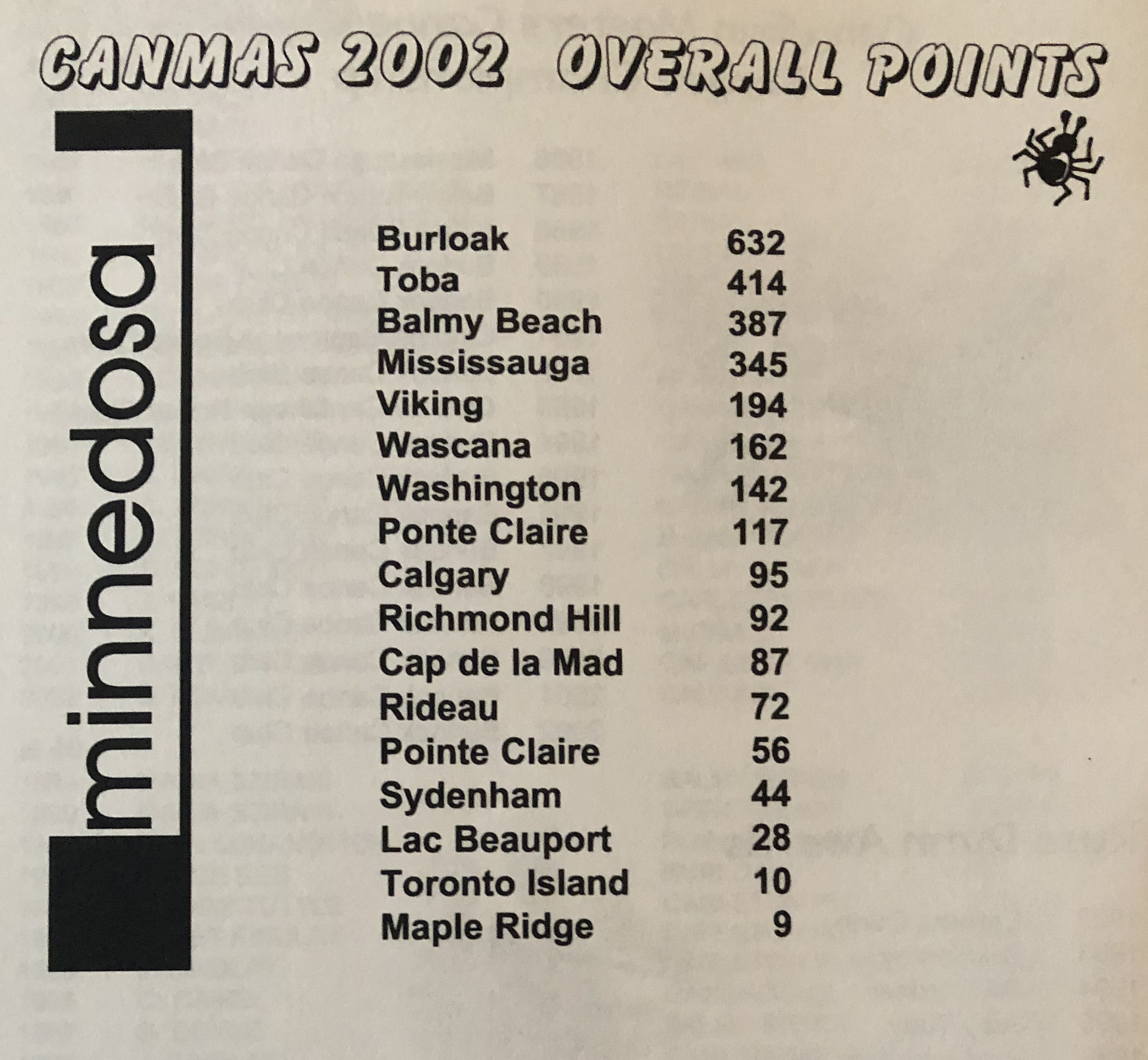 CANMAS 2002 OVERALL POINTS

minnedosa

Burloak 632
Toba 414
Balmy Beach 387
Mississauga 345
Viking 194
Wascana 162
Washington 142
Ponte Claire 117
Calgary 95
Richmond Hill 92
Cap de la Mad 87
Rideau 72
Pointe Claire 56
Sydenham 44
Lac Beauport 28
Toronto Island 10
Maple Ridge 9